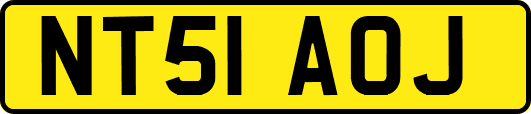 NT51 AOJ